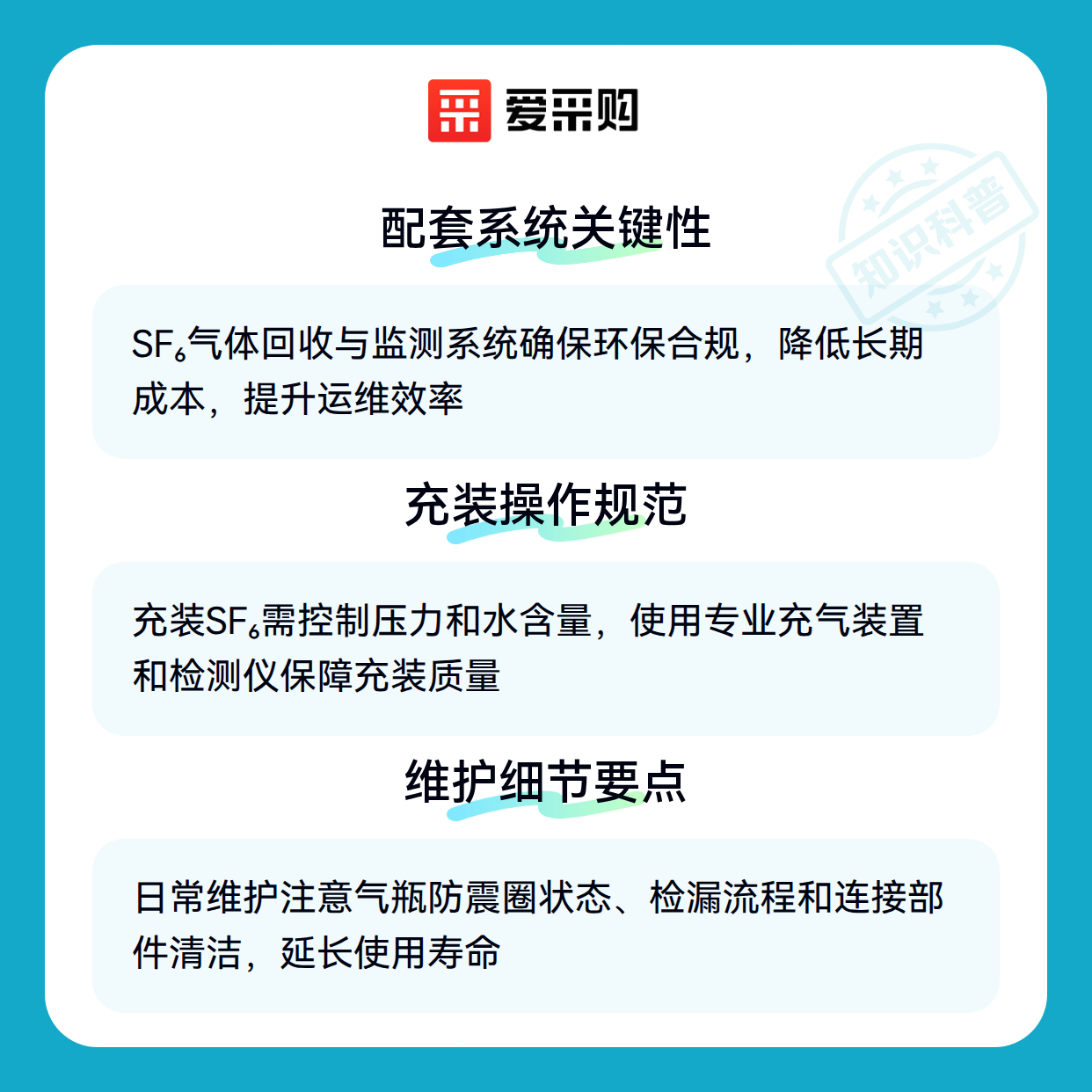 爱采购

配套系统关键性

$SF_6$气体回收与监测系统确保环保合规，降低长期成本，提升运维效率

充装操作规范

充装$SF_6$需控制压力和水含量，使用专业充气装置和检测仪保障充装质量

维护细节要点

日常维护注意气瓶防震圈状态、检漏流程和连接部件清洁，延长使用寿命

知识科普